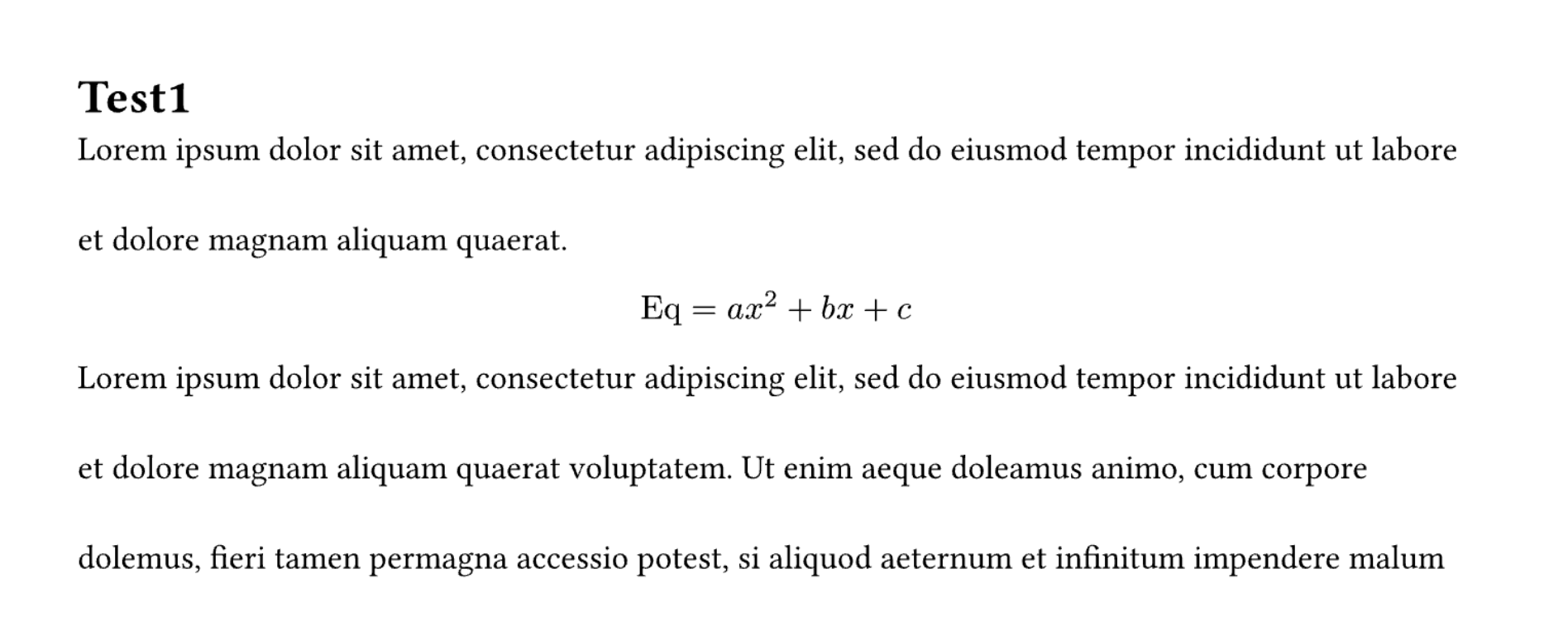 Test1

Lorem ipsum dolor sit amet, consectetur adipiscing elit, sed do eiusmod tempor incididunt ut labore et dolore magnam aliquam quaerat.

$\text{Eq} = ax^2 + bx + c$

Lorem ipsum dolor sit amet, consectetur adipiscing elit, sed do eiusmod tempor incididunt ut labore et dolore magnam aliquam quaerat voluptatem. Ut enim aeque doleamus animo, cum corpore dolemus, fieri tamen permagna accessio potest, si aliquod aeternum et infinitum impendere malum